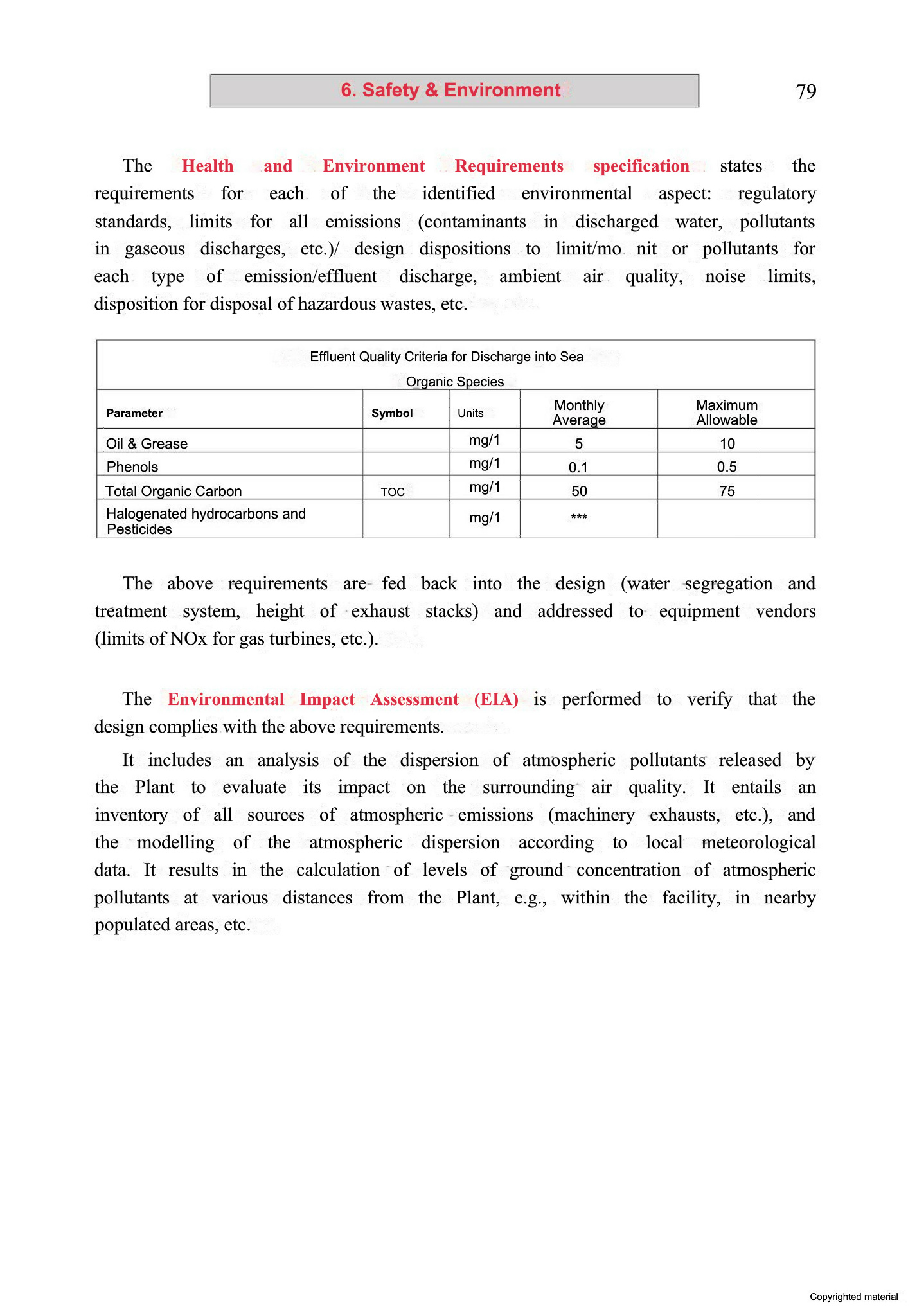 6. Safety & Environment

79

The Health and Environment Requirements specification states the requirements for each of the identified environmental aspect: regulatory standards, limits for all emissions (contaminants in discharged water, pollutants in gaseous discharges, etc.)/ design dispositions to limit/mo nit or pollutants for each type of emission/effluent discharge, ambient air quality, noise limits, disposition for disposal of hazardous wastes, etc.

Effluent Quality Criteria for Discharge into Sea

Organic Species

| Parameter | Symbol | Units | Monthly Average | Maximum Allowable |
|---|---|---|---|---|
| Oil & Grease | | mg/1 | 5 | 10 |
| Phenols | | mg/1 | 0.1 | 0.5 |
| Total Organic Carbon | TOC | mg/1 | 50 | 75 |
| Halogenated hydrocarbons and Pesticides | | mg/1 | *** | |

The above requirements are fed back into the design (water segregation and treatment system, height of exhaust stacks) and addressed to equipment vendors (limits of NOx for gas turbines, etc.).

The Environmental Impact Assessment (EIA) is performed to verify that the design complies with the above requirements.

It includes an analysis of the dispersion of atmospheric pollutants released by the Plant to evaluate its impact on the surrounding air quality. It entails an inventory of all sources of atmospheric emissions (machinery exhausts, etc.), and the modelling of the atmospheric dispersion according to local meteorological data. It results in the calculation of levels of ground concentration of atmospheric pollutants at various distances from the Plant, e.g., within the facility, in nearby populated areas, etc.

Copyrighted material